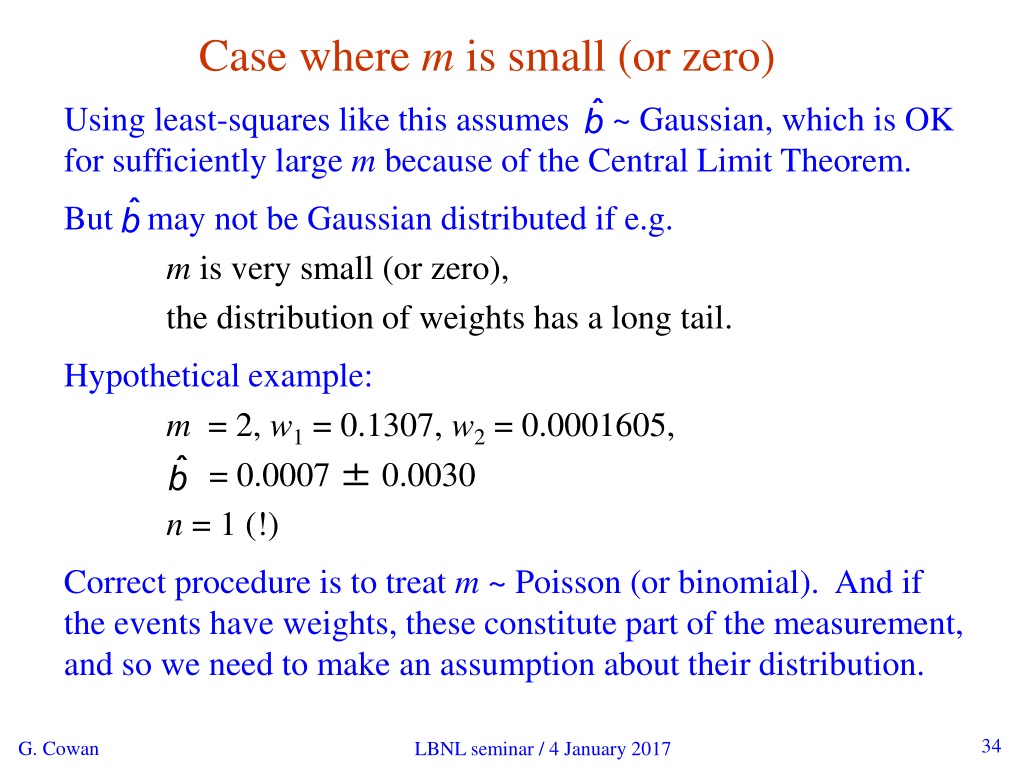 Case where $m$ is small (or zero)

Using least-squares like this assumes $\hat{b}$ ~ Gaussian, which is OK for sufficiently large $m$ because of the Central Limit Theorem.

But $\hat{b}$ may not be Gaussian distributed if e.g.

$m$ is very small (or zero),

the distribution of weights has a long tail.

Hypothetical example:

$m = 2$, $w_1 = 0.1307$, $w_2 = 0.0001605$,

$\hat{b} = 0.0007 \pm 0.0030$

$n = 1$ (!)

Correct procedure is to treat $m$ ~ Poisson (or binomial). And if the events have weights, these constitute part of the measurement, and so we need to make an assumption about their distribution.

G. Cowan

LBNL seminar / 4 January 2017

34